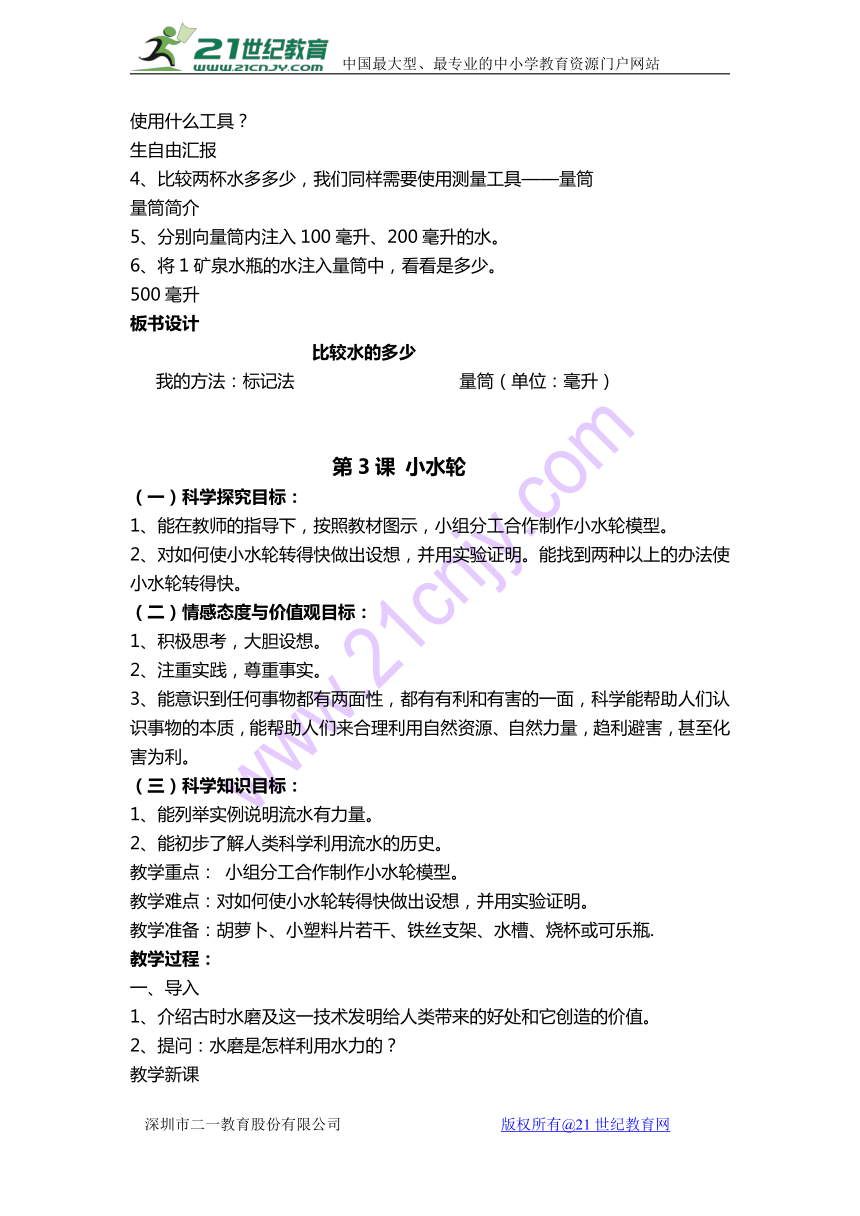 21世纪教育
www.21cnjy.com 中国最大型、最专业的中小学教育资源门户网站

使用什么工具？
生自由汇报
4、比较两杯水多多少，我们同样需要使用测量工具——量筒
量筒简介
5、分别向量筒内注入 100 毫升、200 毫升的水。
6、将 1 矿泉水瓶的水注入量筒中，看看是多少。
500 毫升
板书设计

比较水的多少
我的方法：标记法 量筒（单位：毫升）

第 3 课 小水轮
（一）科学探究目标：
1、能在教师的指导下，按照教材图示，小组分工合作制作小水轮模型。
2、对如何使小水轮转得快做出设想，并用实验证明。能找到两种以上的办法使小水轮转得快。
（二）情感态度与价值观目标：
1、积极思考，大胆设想。
2、注重实践，尊重事实。
3、能意识到任何事物都有两面性，都有有利和有害的一面，科学能帮助人们认识事物的本质，能帮助人们来合理利用自然资源、自然力量，趋利避害，甚至化害为利。
（三）科学知识目标：
1、能列举实例说明流水有力量。
2、能初步了解人类科学利用流水的历史。
教学重点： 小组分工合作制作小水轮模型。
教学难点：对如何使小水轮转得快做出设想，并用实验证明。
教学准备：胡萝卜、小塑料片若干、铁丝支架、水槽、烧杯或可乐瓶.
教学过程：
一、导入
1、介绍古时水磨及这一技术发明给人类带来的好处和它创造的价值。
2、提问：水磨是怎样利用水力的？
教学新课

深圳市二一教育股份有限公司 版权所有@21 世纪教育网